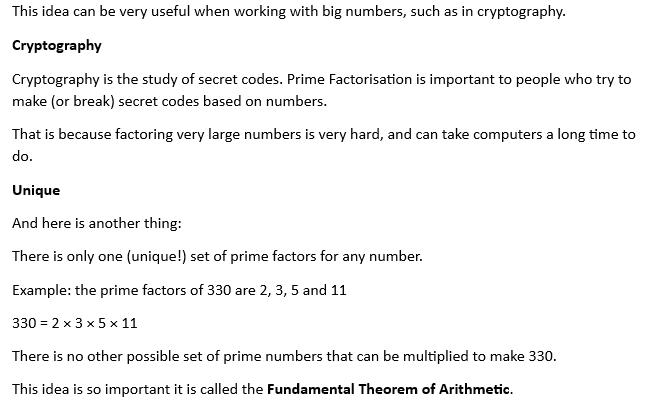 This idea can be very useful when working with big numbers, such as in cryptography.

Cryptography

Cryptography is the study of secret codes. Prime Factorisation is important to people who try to make (or break) secret codes based on numbers.

That is because factoring very large numbers is very hard, and can take computers a long time to do.

Unique

And here is another thing:

There is only one (unique!) set of prime factors for any number.

Example: the prime factors of 330 are 2, 3, 5 and 11

$330 = 2 \times 3 \times 5 \times 11$

There is no other possible set of prime numbers that can be multiplied to make 330.

This idea is so important it is called the Fundamental Theorem of Arithmetic.